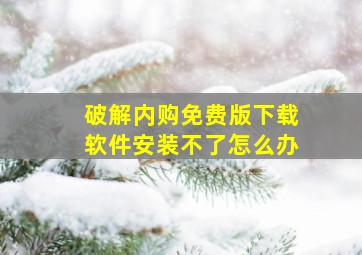 破解内购免费版下载
软件安装不了怎么办